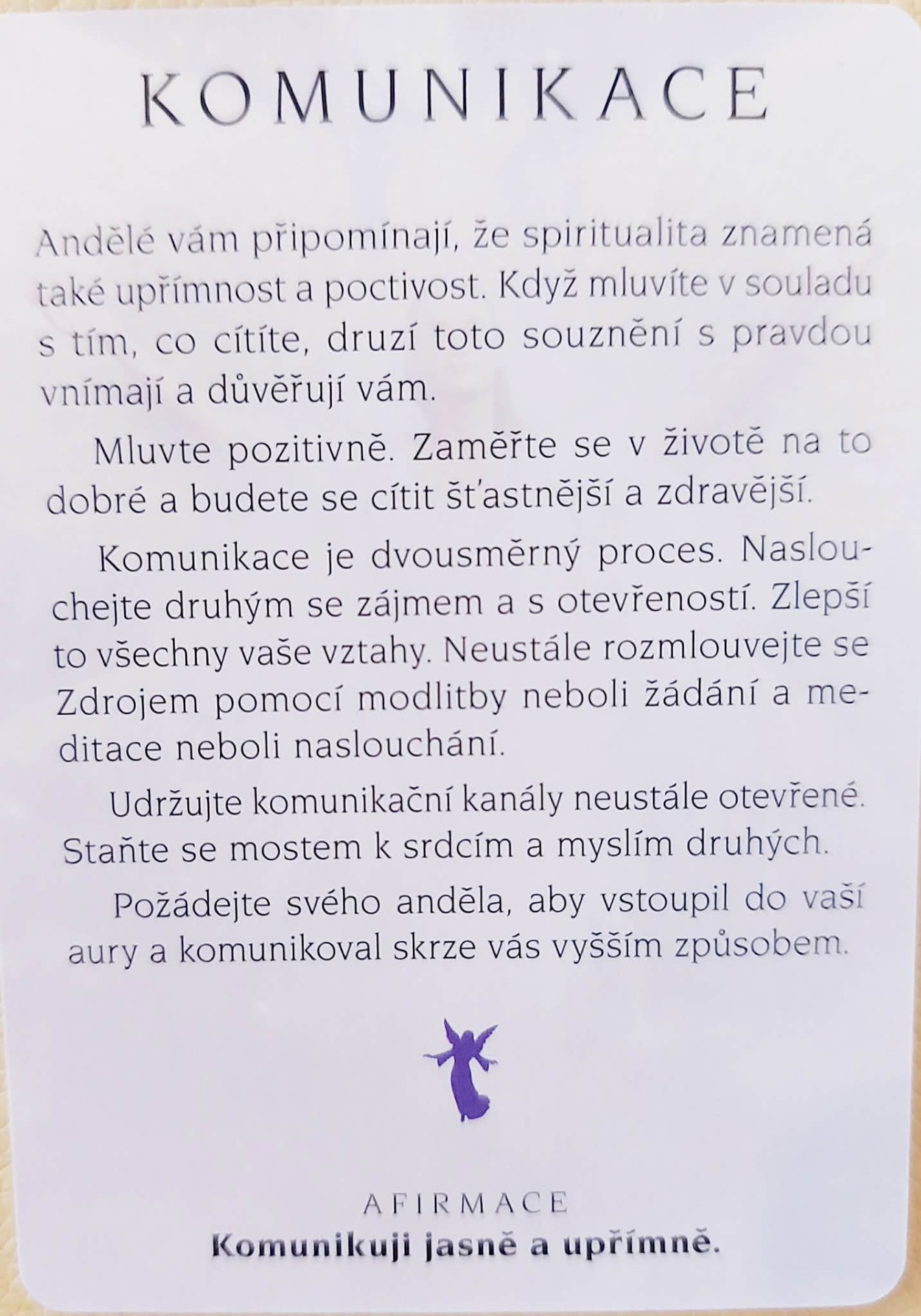 KOMUNIKACE

Andělé vám připomínají, že spiritualita znamená také upřímnost a poctivost. Když mluvíte v souladu s tím, co cítíte, druzí toto souznění s pravdou vnímají a důvěřují vám.

Mluvte pozitivně. Zaměřte se v životě na to dobré a budete se cítit šťastnější a zdravější.

Komunikace je dvousměrný proces. Naslouchejte druhým se zájmem a s otevřeností. Zlepší to všechny vaše vztahy. Neustále rozmlouvejte se Zdrojem pomocí modlitby neboli žádání a meditace neboli naslouchání.

Udržujte komunikační kanály neustále otevřené. Staňte se mostem k srdcím a myslím druhých.

Požádejte svého anděla, aby vstoupil do vaší aury a komunikoval skrze vás vyšším způsobem.

AFIRMACE
Komunikuji jasně a upřímně.